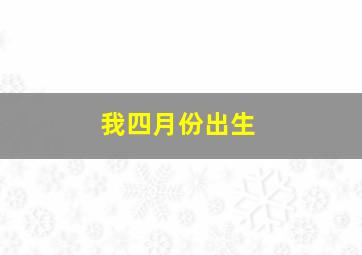 我四月份出生